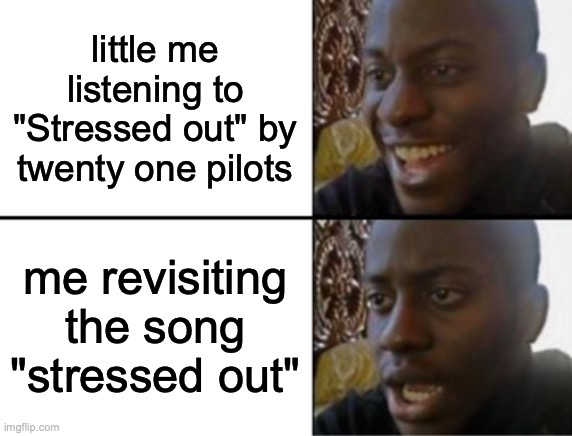 little me listening to "Stressed out" by twenty one pilots

me revisiting the song "stressed out"

imgflip.com